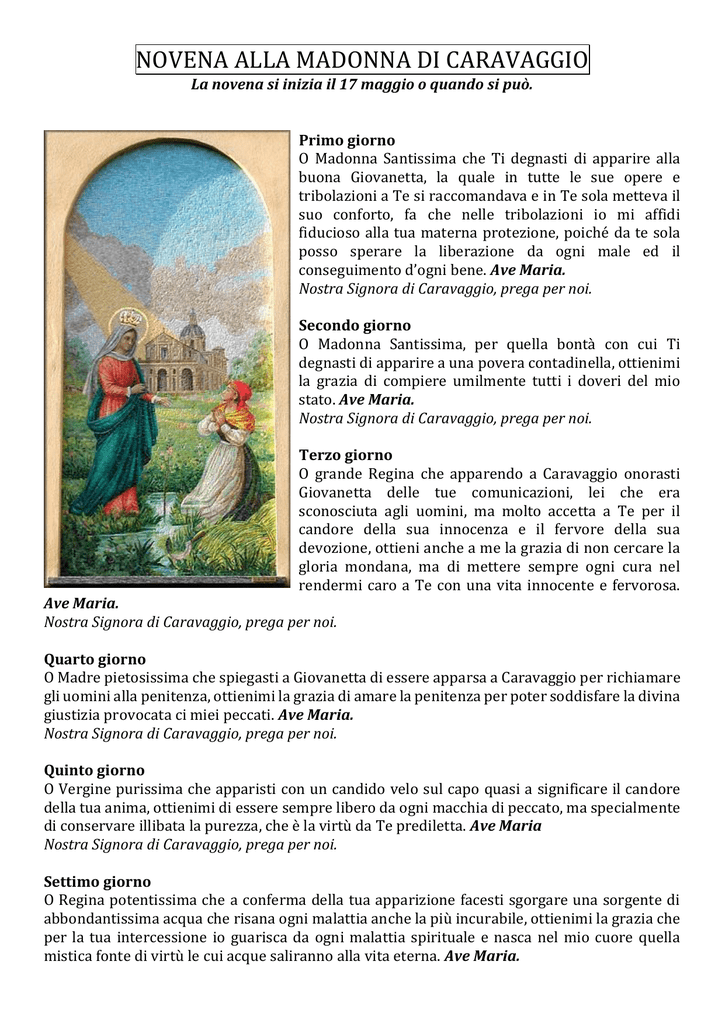 NOVENA ALLA MADONNA DI CARAVAGGIO
La novena si inizia il 17 maggio o quando si può.

Primo giorno
O Madonna Santissima che Ti degnasti di apparire alla buona Giovanetta, la quale in tutte le sue opere e tribolazioni a Te si raccomandava e in Te sola metteva il suo conforto, fa che nelle tribolazioni io mi affidi fiducioso alla tua materna protezione, poiché da te sola posso sperare la liberazione da ogni male ed il conseguimento d'ogni bene. Ave Maria.
Nostra Signora di Caravaggio, prega per noi.

Secondo giorno
O Madonna Santissima, per quella bontà con cui Ti degnasti di apparire a una povera contadinella, ottienimi la grazia di compiere umilmente tutti i doveri del mio stato. Ave Maria.
Nostra Signora di Caravaggio, prega per noi.

Terzo giorno
O grande Regina che apparendo a Caravaggio onorasti Giovanetta delle tue comunicazioni, lei che era sconosciuta agli uomini, ma molto accetta a Te per il candore della sua innocenza e il fervore della sua devozione, ottieni anche a me la grazia di non cercare la gloria mondana, ma di mettere sempre ogni cura nel rendermi caro a Te con una vita innocente e fervorosa. Ave Maria.
Nostra Signora di Caravaggio, prega per noi.

Quarto giorno
O Madre pietosissima che spiegasti a Giovanetta di essere apparsa a Caravaggio per richiamare gli uomini alla penitenza, ottienimi la grazia di amare la penitenza per poter soddisfare la divina giustizia provocata ci miei peccati. Ave Maria.
Nostra Signora di Caravaggio, prega per noi.

Quinto giorno
O Vergine purissima che apparisti con un candido velo sul capo quasi a significare il candore della tua anima, ottienimi di essere sempre libero da ogni macchia di peccato, ma specialmente di conservare illibata la purezza, che è la virtù da Te prediletta. Ave Maria
Nostra Signora di Caravaggio, prega per noi.

Settimo giorno
O Regina potentissima che a conferma della tua apparizione facesti sgorgare una sorgente di abbondantissima acqua che risana ogni malattia anche la più incurabile, ottienimi la grazia che per la tua intercessione io guarisca da ogni malattia spirituale e nasca nel mio cuore quella mistica fonte di virtù le cui acque saliranno alla vita eterna. Ave Maria.